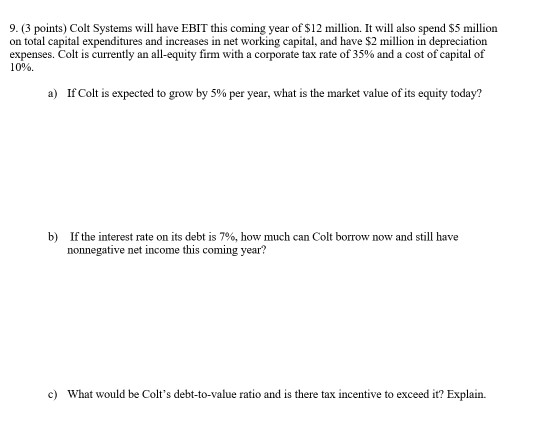 9. (3 points) Colt Systems will have EBIT this coming year of \$12 million. It will also spend \$5 million on total capital expenditures and increases in net working capital, and have \$2 million in depreciation expenses. Colt is currently an all-equity firm with a corporate tax rate of 35% and a cost of capital of 10%.

a) If Colt is expected to grow by 5% per year, what is the market value of its equity today?

b) If the interest rate on its debt is 7%, how much can Colt borrow now and still have nonnegative net income this coming year?

c) What would be Colt's debt-to-value ratio and is there tax incentive to exceed it? Explain.